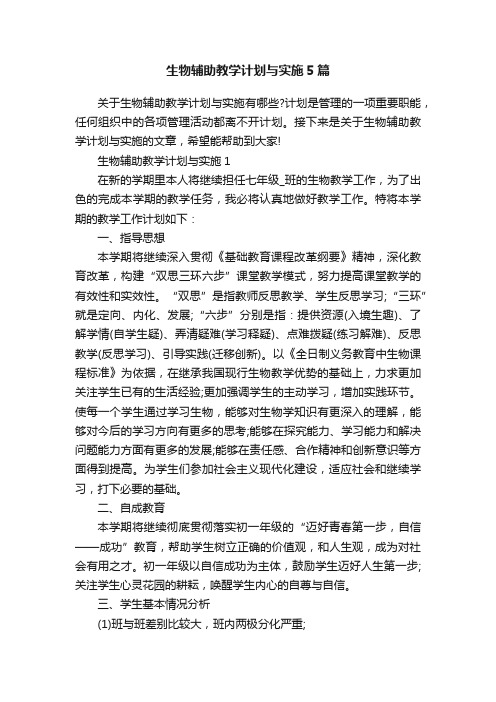 生物辅助教学计划与实施5篇

关于生物辅助教学计划与实施有哪些?计划是管理的一项重要职能，任何组织中的各项管理活动都离不开计划。接下来是关于生物辅助教学计划与实施的文章，希望能帮助到大家!

生物辅助教学计划与实施1

在新的学期里本人将继续担任七年级_班的生物教学工作，为了出色的完成本学期的教学任务，我必将认真地做好教学工作。特将本学期的教学工作计划如下：

一、指导思想

本学期将继续深入贯彻《基础教育课程改革纲要》精神，深化教育改革，构建“双思三环六步”课堂教学模式，努力提高课堂教学的有效性和实效性。“双思”是指教师反思教学、学生反思学习;“三环”就是定向、内化、发展;“六步”分别是指：提供资源(入境生趣)、了解学情(自学生疑)、弄清疑难(学习释疑)、点难拨疑(练习解难)、反思教学(反思学习)、引导实践(迁移创新)。以《全日制义务教育中生物课程标准》为依据，在继承我国现行生物教学优势的基础上，力求更加关注学生已有的生活经验;更加强调学生的主动学习，增加实践环节。使每一个学生通过学习生物，能够对生物学知识有更深入的理解，能够对今后的学习方向有更多的思考;能够在探究能力、学习能力和解决问题能力方面有更多的发展;能够在责任感、合作精神和创新意识等方面得到提高。为学生们参加社会主义现代化建设，适应社会和继续学习，打下必要的基础。

二、自成教育

本学期将继续彻底贯彻落实初一年级的“迈好青春第一步，自信——成功”教育，帮助学生树立正确的价值观，和人生观，成为对社会有用之才。初一年级以自信成功为主体，鼓励学生迈好人生第一步;关注学生心灵花园的耕耘，唤醒学生内心的自尊与自信。

三、学生基本情况分析

(1)班与班差别比较大，班内两极分化严重;